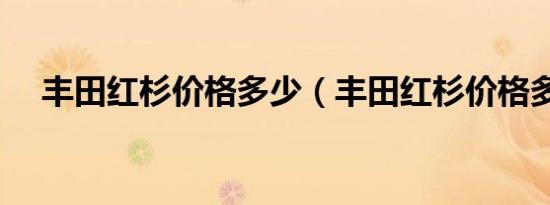 丰田红杉价格多少（丰田红杉价格多